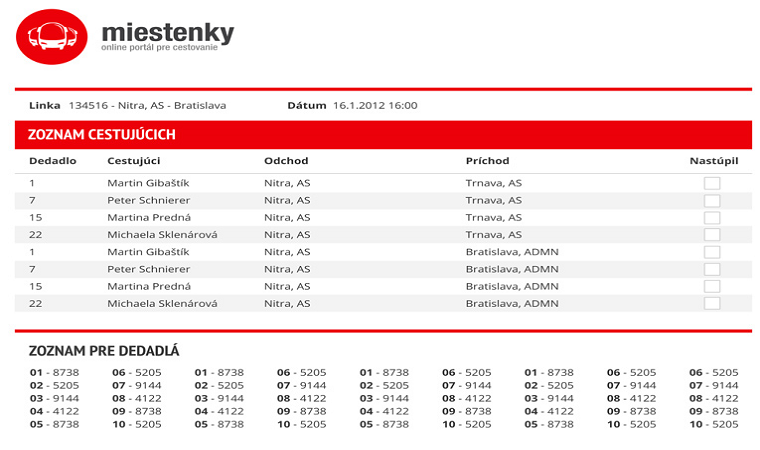 miestenky
online portál pre cestovanie

Linka 134516 - Nitra, AS - Bratislava Dátum 16.1.2012 16:00

ZOZNAM CESTUJÚCICH

| Dedadlo | Cestujúci | Odchod | Príchod | Nastúpil |
|---|---|---|---|---|
| 1 | Martin Gibaštík | Nitra, AS | Trnava, AS | |
| 7 | Peter Schnierer | Nitra, AS | Trnava, AS | |
| 15 | Martina Predná | Nitra, AS | Trnava, AS | |
| 22 | Michaela Sklenárová | Nitra, AS | Trnava, AS | |
| 1 | Martin Gibaštík | Nitra, AS | Bratislava, ADMN | |
| 7 | Peter Schnierer | Nitra, AS | Bratislava, ADMN | |
| 15 | Martina Predná | Nitra, AS | Bratislava, ADMN | |
| 22 | Michaela Sklenárová | Nitra, AS | Bratislava, ADMN | |

ZOZNAM PRE DEDADLÁ

01 - 8738
02 - 5205
03 - 9144
04 - 4122
05 - 8738

06 - 5205
07 - 9144
08 - 4122
09 - 8738
10 - 5205

01 - 8738
02 - 5205
03 - 9144
04 - 4122
05 - 8738

06 - 5205
07 - 9144
08 - 4122
09 - 8738
10 - 5205

01 - 8738
02 - 5205
03 - 9144
04 - 4122
05 - 8738

06 - 5205
07 - 9144
08 - 4122
09 - 8738
10 - 5205

01 - 8738
02 - 5205
03 - 9144
04 - 4122
05 - 8738

06 - 5205
07 - 9144
08 - 4122
09 - 8738
10 - 5205

06 - 5205
07 - 9144
08 - 4122
09 - 8738
10 - 5205